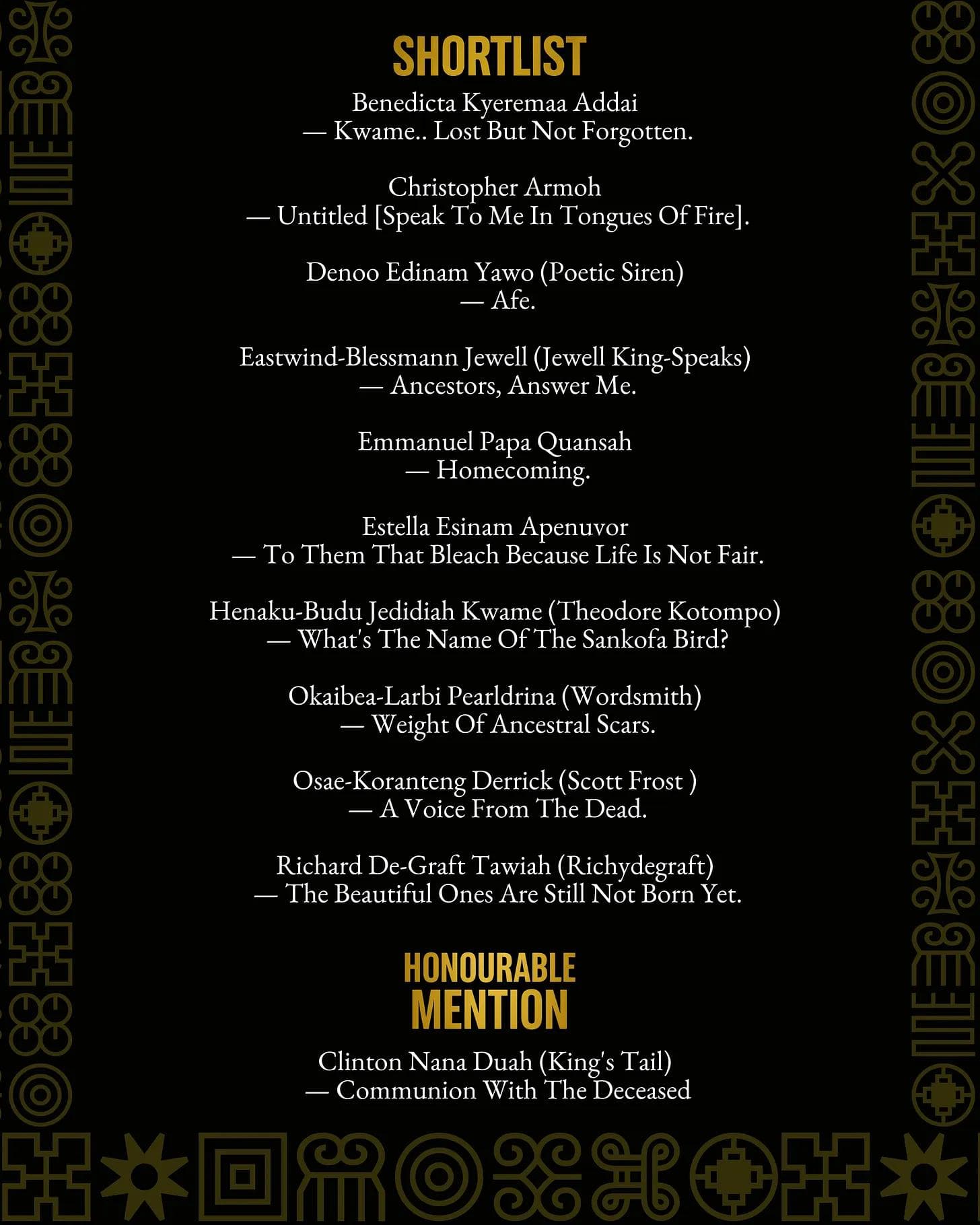 SHORTLIST

Benedicta Kyeremaa Addai
— Kwame.. Lost But Not Forgotten.

Christopher Armoh
— Untitled [Speak To Me In Tongues Of Fire].

Denoo Edinam Yawo (Poetic Siren)
— Afe.

Eastwind-Blessmann Jewell (Jewell King-Speaks)
— Ancestors, Answer Me.

Emmanuel Papa Quansah
— Homecoming.

Estella Esinam Apenuvor
— To Them That Bleach Because Life Is Not Fair.

Henaku-Budu Jedidiah Kwame (Theodore Kotompo)
— What's The Name Of The Sankofa Bird?

Okaibea-Larbi Pearldrina (Wordsmith)
— Weight Of Ancestral Scars.

Osae-Koranteng Derrick (Scott Frost )
— A Voice From The Dead.

Richard De-Graft Tawiah (Richydegraft)
— The Beautiful Ones Are Still Not Born Yet.

HONOURABLE MENTION

Clinton Nana Duah (King's Tail)
— Communion With The Deceased